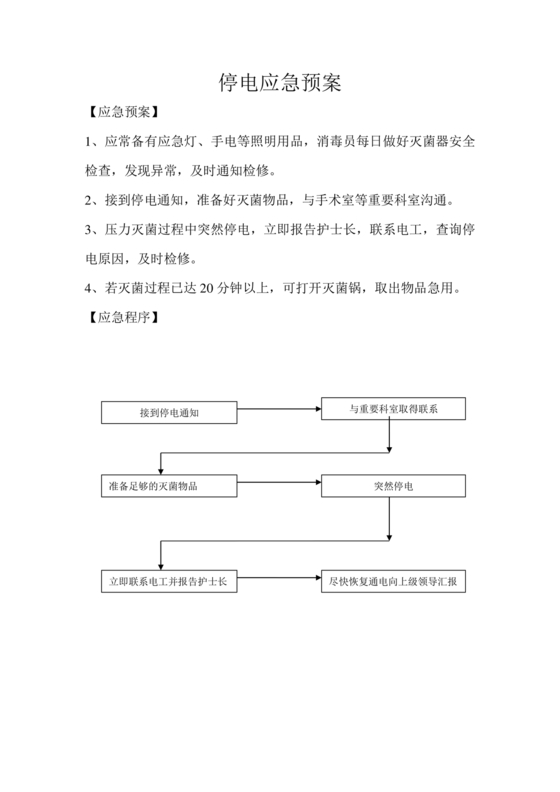 停电应急预案

【应急预案】

1、应常备有应急灯、手电等照明用品，消毒员每日做好灭菌器安全检查，发现异常，及时通知检修。

2、接到停电通知，准备好灭菌物品，与手术室等重要科室沟通。

3、压力灭菌过程中突然停电，立即报告护士长，联系电工，查询停电原因，及时检修。

4、若灭菌过程已达 20 分钟以上，可打开灭菌锅，取出物品急用。

【应急程序】

接到停电通知

与重要科室取得联系

准备足够的灭菌物品

突然停电

立即联系电工并报告护士长

尽快恢复通电向上级领导汇报